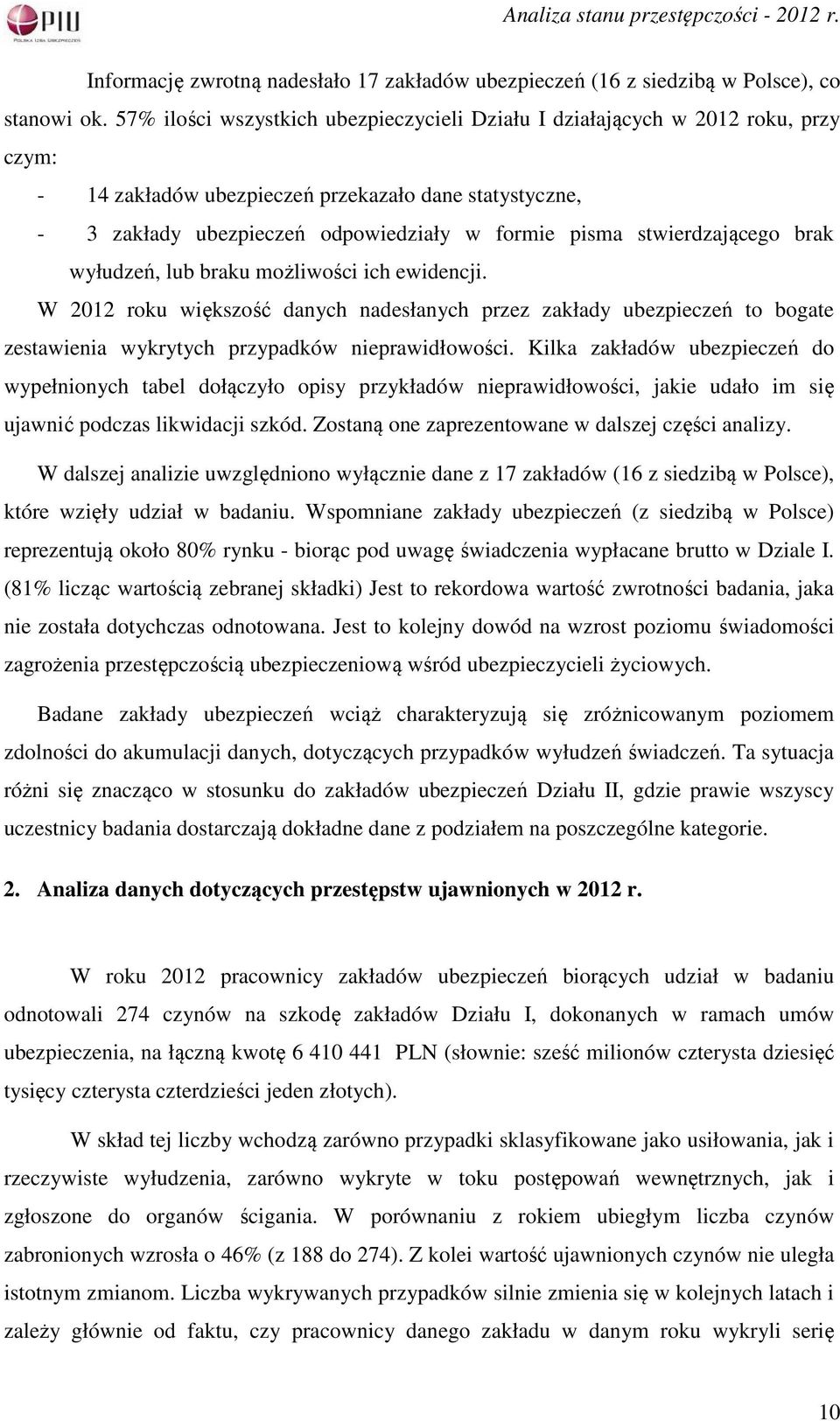 PIU
POLSKA IZBA UBEZPIECZEŃ

Analiza stanu przestępczości - 2012 r.

Informację zwrotną nadesłało 17 zakładów ubezpieczeń (16 z siedzibą w Polsce), co stanowi ok. 57% ilości wszystkich ubezpieczycieli Działu I działających w 2012 roku, przy czym:

- 14 zakładów ubezpieczeń przekazało dane statystyczne,
- 3 zakłady ubezpieczeń odpowiedziały w formie pisma stwierdzającego brak wyłudzeń, lub braku możliwości ich ewidencji.

W 2012 roku większość danych nadesłanych przez zakłady ubezpieczeń to bogate zestawienia wykrytych przypadków nieprawidłowości. Kilka zakładów ubezpieczeń do wypełnionych tabel dołączyło opisy przykładów nieprawidłowości, jakie udało im się ujawnić podczas likwidacji szkód. Zostaną one zaprezentowane w dalszej części analizy.

W dalszej analizie uwzględniono wyłącznie dane z 17 zakładów (16 z siedzibą w Polsce), które wzięły udział w badaniu. Wspomniane zakłady ubezpieczeń (z siedzibą w Polsce) reprezentują około 80% rynku - biorąc pod uwagę świadczenia wypłacane brutto w Dziale I. (81% licząc wartością zebranej składki) Jest to rekordowa wartość zwrotności badania, jaka nie została dotychczas odnotowana. Jest to kolejny dowód na wzrost poziomu świadomości zagrożenia przestępczością ubezpieczeniową wśród ubezpieczycieli życiowych.

Badane zakłady ubezpieczeń wciąż charakteryzują się zróżnicowanym poziomem zdolności do akumulacji danych, dotyczących przypadków wyłudzeń świadczeń. Ta sytuacja różni się znacząco w stosunku do zakładów ubezpieczeń Działu II, gdzie prawie wszyscy uczestnicy badania dostarczają dokładne dane z podziałem na poszczególne kategorie.

2. Analiza danych dotyczących przestępstw ujawnionych w 2012 r.

W roku 2012 pracownicy zakładów ubezpieczeń biorących udział w badaniu odnotowali 274 czynów na szkodę zakładów Działu I, dokonanych w ramach umów ubezpieczenia, na łączną kwotę 6 410 441 PLN (słownie: sześć milionów czterysta dziesięć tysięcy czterysta czterdzieści jeden złotych).

W skład tej liczby wchodzą zarówno przypadki sklasyfikowane jako usiłowania, jak i rzeczywiste wyłudzenia, zarówno wykryte w toku postępowań wewnętrznych, jak i zgłoszone do organów ścigania. W porównaniu z rokiem ubiegłym liczba czynów zabronionych wzrosła o 46% (z 188 do 274). Z kolei wartość ujawnionych czynów nie uległa istotnym zmianom. Liczba wykrywanych przypadków silnie zmienia się w kolejnych latach i zależy głównie od faktu, czy pracownicy danego zakładu w danym roku wykryli serię

10